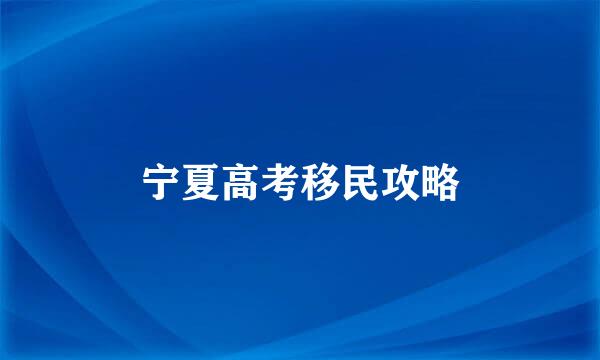 宁夏高考移民攻略